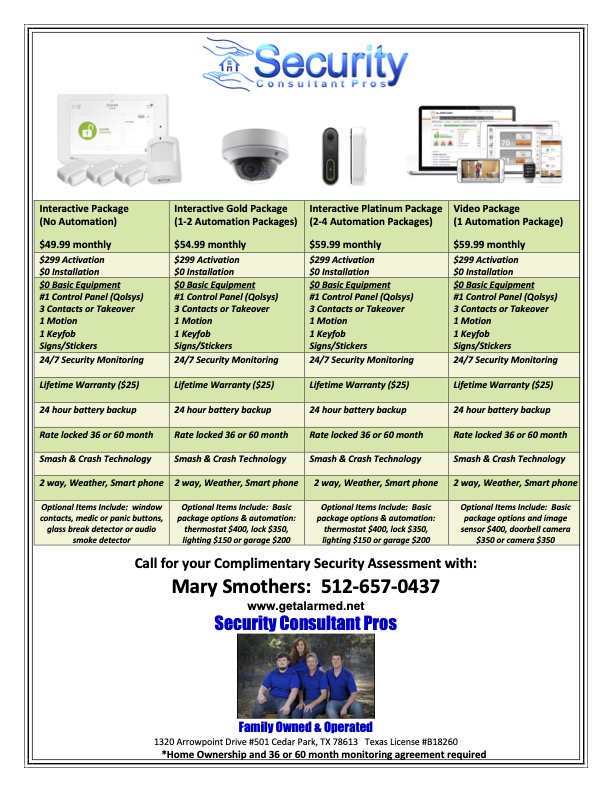 Security
Consultant Pros

| Interactive Package (No Automation) $49.99 monthly | Interactive Gold Package (1-2 Automation Packages) $54.99 monthly | Interactive Platinum Package (2-4 Automation Packages) $59.99 monthly | Video Package (1 Automation Package) $59.99 monthly |
|---|---|---|---|
| $299 Activation $0 Installation | $299 Activation $0 Installation | $299 Activation $0 Installation | $299 Activation $0 Installation |
| $0 Basic Equipment #1 Control Panel (Qolsys) 3 Contacts or Takeover 1 Motion 1 Keyfob Signs/Stickers | $0 Basic Equipment #1 Control Panel (Qolsys) 3 Contacts or Takeover 1 Motion 1 Keyfob Signs/Stickers | $0 Basic Equipment #1 Control Panel (Qolsys) 3 Contacts or Takeover 1 Motion 1 Keyfob Signs/Stickers | $0 Basic Equipment #1 Control Panel (Qolsys) 3 Contacts or Takeover 1 Motion 1 Keyfob Signs/Stickers |
| 24/7 Security Monitoring | 24/7 Security Monitoring | 24/7 Security Monitoring | 24/7 Security Monitoring |
| Lifetime Warranty ($25) | Lifetime Warranty ($25) | Lifetime Warranty ($25) | Lifetime Warranty ($25) |
| 24 hour battery backup | 24 hour battery backup | 24 hour battery backup | 24 hour battery backup |
| Rate locked 36 or 60 month | Rate locked 36 or 60 month | Rate locked 36 or 60 month | Rate locked 36 or 60 month |
| Smash & Crash Technology | Smash & Crash Technology | Smash & Crash Technology | Smash & Crash Technology |
| 2 way, Weather, Smart phone | 2 way, Weather, Smart phone | 2 way, Weather, Smart phone | 2 way, Weather, Smart phone |
| Optional Items Include: window contacts, medic or panic buttons, glass break detector or audio smoke detector | Optional Items Include: Basic package options & automation: thermostat $400, lock $350, lighting $150 or garage $200 | Optional Items Include: Basic package options & automation: thermostat $400, lock $350, lighting $150 or garage $200 | Optional Items Include: Basic package options and image sensor $400, doorbell camera $350 or camera $350 |

Call for your Complimentary Security Assessment with:

Mary Smothers: 512-657-0437

www.getalarmed.net

Security Consultant Pros

Family Owned & Operated

1320 Arrowpoint Drive #501 Cedar Park, TX 78613 Texas License #B18260

*Home Ownership and 36 or 60 month monitoring agreement required